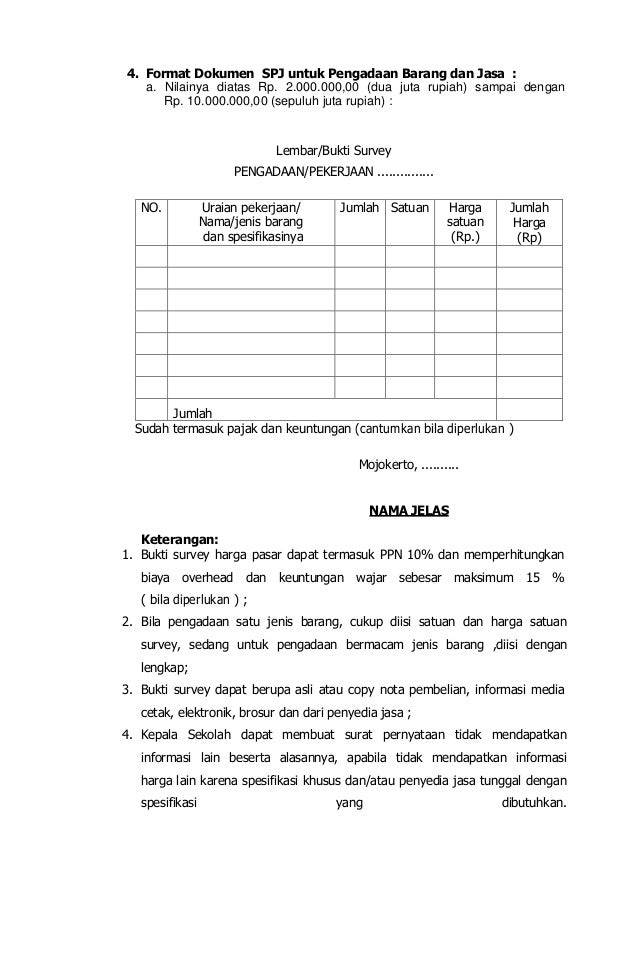 4. Format Dokumen SPJ untuk Pengadaan Barang dan Jasa :
a. Nilainya diatas Rp. 2.000.000,00 (dua juta rupiah) sampai dengan Rp. 10.000.000,00 (sepuluh juta rupiah) :

Lembar/Bukti Survey
PENGADAAN/PEKERJAAN ..............

| NO. | Uraian pekerjaan/ Nama/jenis barang dan spesifikasinya | Jumlah | Satuan | Harga satuan (Rp.) | Jumlah Harga (Rp) |
|---|---|---|---|---|---|
| | | | | | |
| | | | | | |
| | | | | | |
| | | | | | |
| | | | | | |
| | | | | | |
| | | | | | |
| | Jumlah | | | | |

Sudah termasuk pajak dan keuntungan (cantumkan bila diperlukan )

Mojokerto, ..........

NAMA JELAS

Keterangan:
1. Bukti survey harga pasar dapat termasuk PPN 10% dan memperhitungkan biaya overhead dan keuntungan wajar sebesar maksimum 15 % ( bila diperlukan ) ;
2. Bila pengadaan satu jenis barang, cukup diisi satuan dan harga satuan survey, sedang untuk pengadaan bermacam jenis barang ,diisi dengan lengkap;
3. Bukti survey dapat berupa asli atau copy nota pembelian, informasi media cetak, elektronik, brosur dan dari penyedia jasa ;
4. Kepala Sekolah dapat membuat surat pernyataan tidak mendapatkan informasi lain beserta alasannya, apabila tidak mendapatkan informasi harga lain karena spesifikasi khusus dan/atau penyedia jasa tunggal dengan spesifikasi yang dibutuhkan.